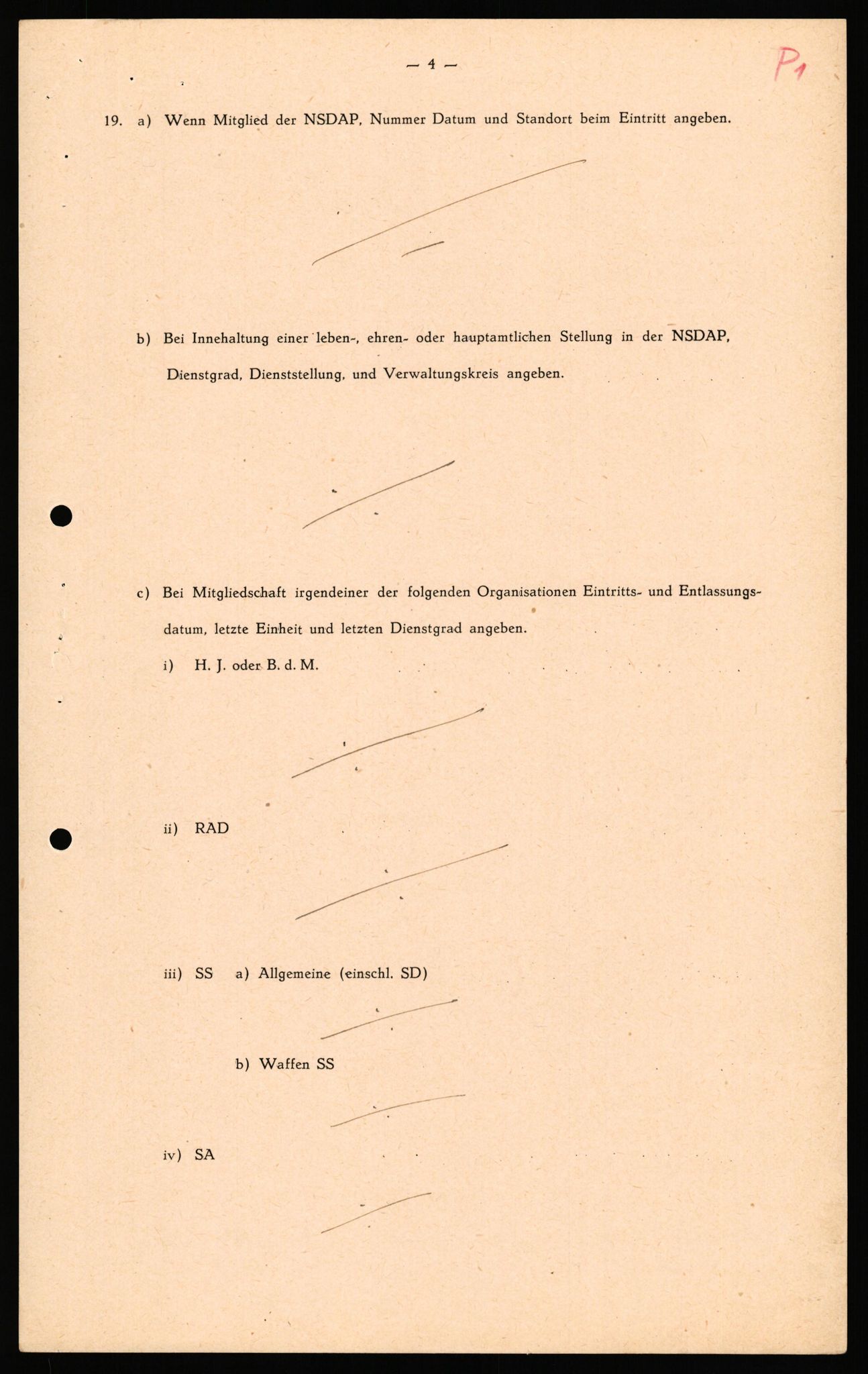 — 4 —

P1

19. a) Wenn Mitglied der NSDAP, Nummer Datum und Standort beim Eintritt angeben.

b) Bei Innehaltung einer leben-, ehren- oder hauptamtlichen Stellung in der NSDAP, Dienstgrad, Dienststellung, und Verwaltungskreis angeben.

c) Bei Mitgliedschaft irgendeiner der folgenden Organisationen Eintritts- und Entlassungsdatum, letzte Einheit und letzten Dienstgrad angeben.

i) H. J. oder B. d. M.

ii) RAD

iii) SS a) Allgemeine (einschl. SD)

b) Waffen SS

iv) SA